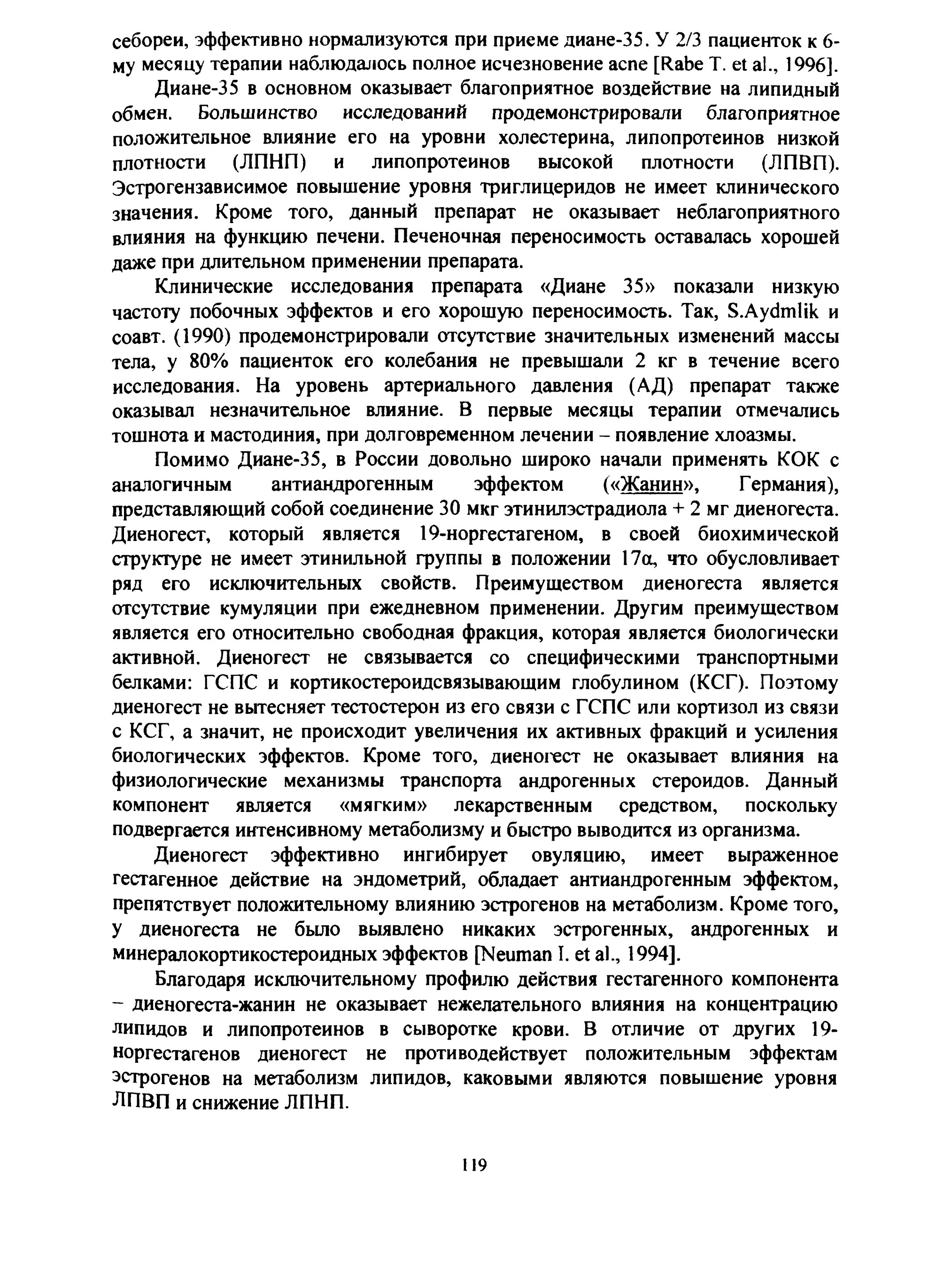 себореи, эффективно нормализуются при приеме диане-35. У 2/3 пациенток к 6-му месяцу терапии наблюдалось полное исчезновение acne [Rabe T. et al., 1996].

Диане-35 в основном оказывает благоприятное воздействие на липидный обмен. Большинство исследований продемонстрировали благоприятное положительное влияние его на уровни холестерина, липопротеинов низкой плотности (ЛПНП) и липопротеинов высокой плотности (ЛПВП). Эстрогензависимое повышение уровня триглицеридов не имеет клинического значения. Кроме того, данный препарат не оказывает неблагоприятного влияния на функцию печени. Печеночная переносимость оставалась хорошей даже при длительном применении препарата.

Клинические исследования препарата «Диане 35» показали низкую частоту побочных эффектов и его хорошую переносимость. Так, S.Aydmlik и соавт. (1990) продемонстрировали отсутствие значительных изменений массы тела, у 80% пациенток его колебания не превышали 2 кг в течение всего исследования. На уровень артериального давления (АД) препарат также оказывал незначительное влияние. В первые месяцы терапии отмечались тошнота и мастодиния, при долговременном лечении – появление хлоазмы.

Помимо Диане-35, в России довольно широко начали применять КОК с аналогичным антиандрогенным эффектом («Жанин», Германия), представляющий собой соединение 30 мкг этинилэстрадиола + 2 мг диеногеста. Диеногест, который является 19-норгестагеном, в своей биохимической структуре не имеет этинильной группы в положении 17α, что обусловливает ряд его исключительных свойств. Преимуществом диеногеста является отсутствие кумуляции при ежедневном применении. Другим преимуществом является его относительно свободная фракция, которая является биологически активной. Диеногест не связывается со специфическими транспортными белками: ГСПС и кортикостероидсвязывающим глобулином (КСГ). Поэтому диеногест не вытесняет тестостерон из его связи с ГСПС или кортизол из связи с КСГ, а значит, не происходит увеличения их активных фракций и усиления биологических эффектов. Кроме того, диеногест не оказывает влияния на физиологические механизмы транспорта андрогенных стероидов. Данный компонент является «мягким» лекарственным средством, поскольку подвергается интенсивному метаболизму и быстро выводится из организма.

Диеногест эффективно ингибирует овуляцию, имеет выраженное гестагенное действие на эндометрий, обладает антиандрогенным эффектом, препятствует положительному влиянию эстрогенов на метаболизм. Кроме того, у диеногеста не было выявлено никаких эстрогенных, андрогенных и минералокортикостероидных эффектов [Neuman I. et al., 1994].

Благодаря исключительному профилю действия гестагенного компонента – диеногеста-жанин не оказывает нежелательного влияния на концентрацию липидов и липопротеинов в сыворотке крови. В отличие от других 19-норгестагенов диеногест не противодействует положительным эффектам эстрогенов на метаболизм липидов, каковыми являются повышение уровня ЛПВП и снижение ЛПНП.

119